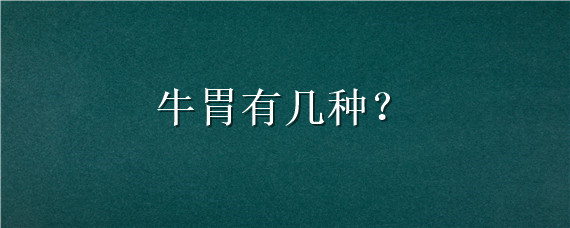 牛胃有几种？